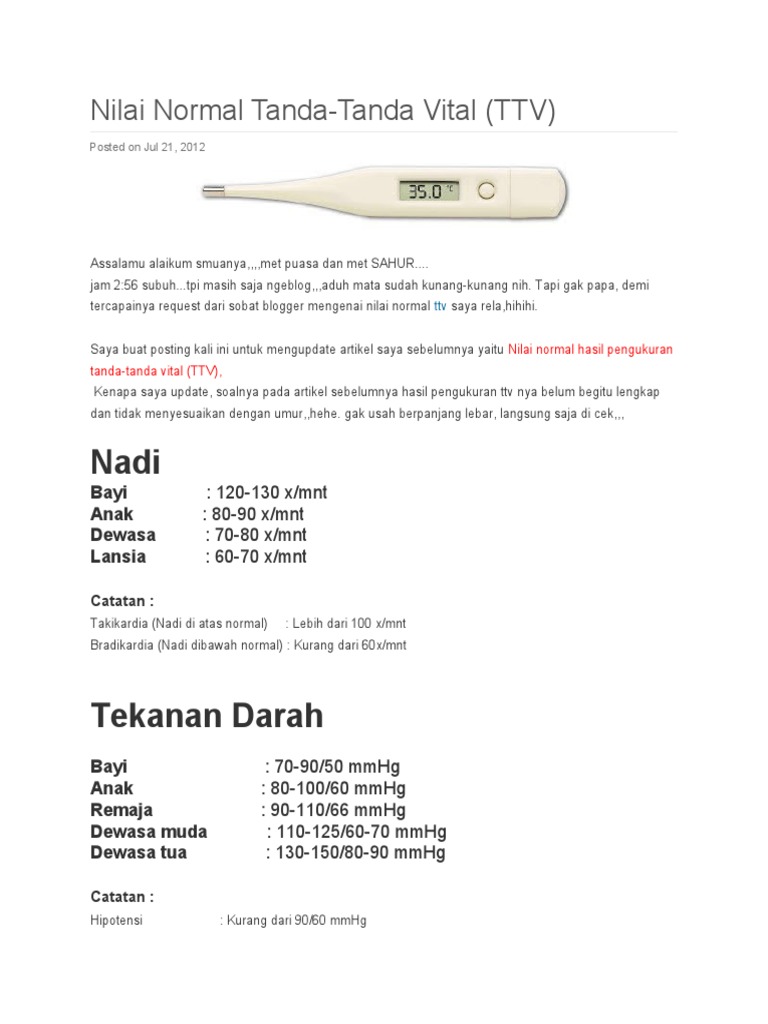 Nilai Normal Tanda-Tanda Vital (TTV)

Posted on Jul 21, 2012

35.0 °C

Assalamu alaikum smuanya,,,,met puasa dan met SAHUR....
jam 2:56 subuh...tpi masih saja ngeblog,,,aduh mata sudah kunang-kunang nih. Tapi gak papa, demi tercapainya request dari sobat blogger mengenai nilai normal ttv saya rela,hihihi.

Saya buat posting kali ini untuk mengupdate artikel saya sebelumnya yaitu Nilai normal hasil pengukuran tanda-tanda vital (TTV),
Kenapa saya update, soalnya pada artikel sebelumnya hasil pengukuran ttv nya belum begitu lengkap dan tidak menyesuaikan dengan umur,,hehe. gak usah berpanjang lebar, langsung saja di cek,,,

Nadi

Bayi : 120-130 x/mnt
Anak : 80-90 x/mnt
Dewasa : 70-80 x/mnt
Lansia : 60-70 x/mnt

Catatan :
Takikardia (Nadi di atas normal) : Lebih dari 100 x/mnt
Bradikardia (Nadi dibawah normal) : Kurang dari 60x/mnt

Tekanan Darah

Bayi : 70-90/50 mmHg
Anak : 80-100/60 mmHg
Remaja : 90-110/66 mmHg
Dewasa muda : 110-125/60-70 mmHg
Dewasa tua : 130-150/80-90 mmHg

Catatan :
Hipotensi : Kurang dari 90/60 mmHg